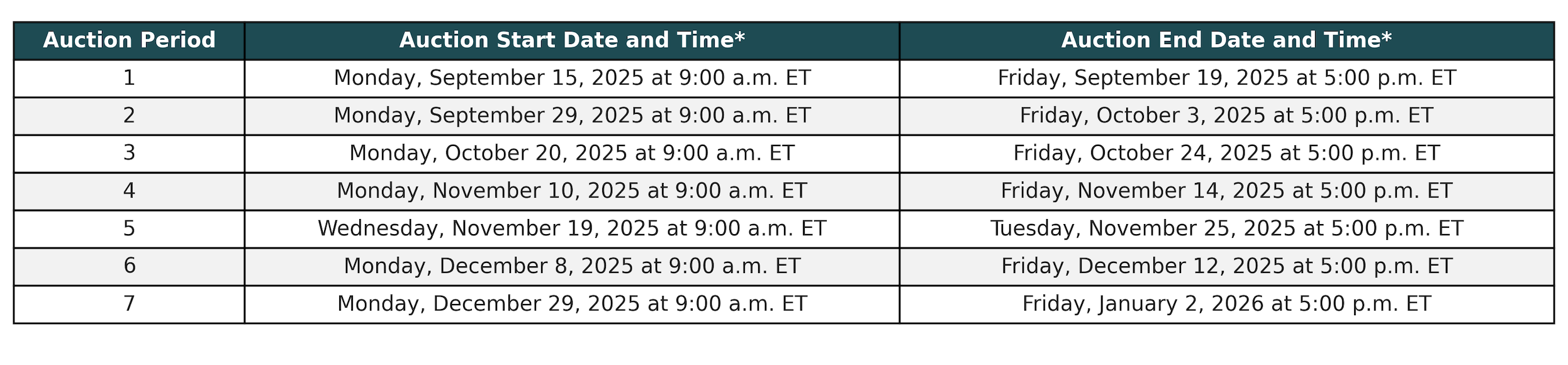 | Auction Period | Auction Start Date and Time* | Auction End Date and Time* |
|---|---|---|
| 1 | Monday, September 15, 2025 at 9:00 a.m. ET | Friday, September 19, 2025 at 5:00 p.m. ET |
| 2 | Monday, September 29, 2025 at 9:00 a.m. ET | Friday, October 3, 2025 at 5:00 p.m. ET |
| 3 | Monday, October 20, 2025 at 9:00 a.m. ET | Friday, October 24, 2025 at 5:00 p.m. ET |
| 4 | Monday, November 10, 2025 at 9:00 a.m. ET | Friday, November 14, 2025 at 5:00 p.m. ET |
| 5 | Wednesday, November 19, 2025 at 9:00 a.m. ET | Tuesday, November 25, 2025 at 5:00 p.m. ET |
| 6 | Monday, December 8, 2025 at 9:00 a.m. ET | Friday, December 12, 2025 at 5:00 p.m. ET |
| 7 | Monday, December 29, 2025 at 9:00 a.m. ET | Friday, January 2, 2026 at 5:00 p.m. ET |